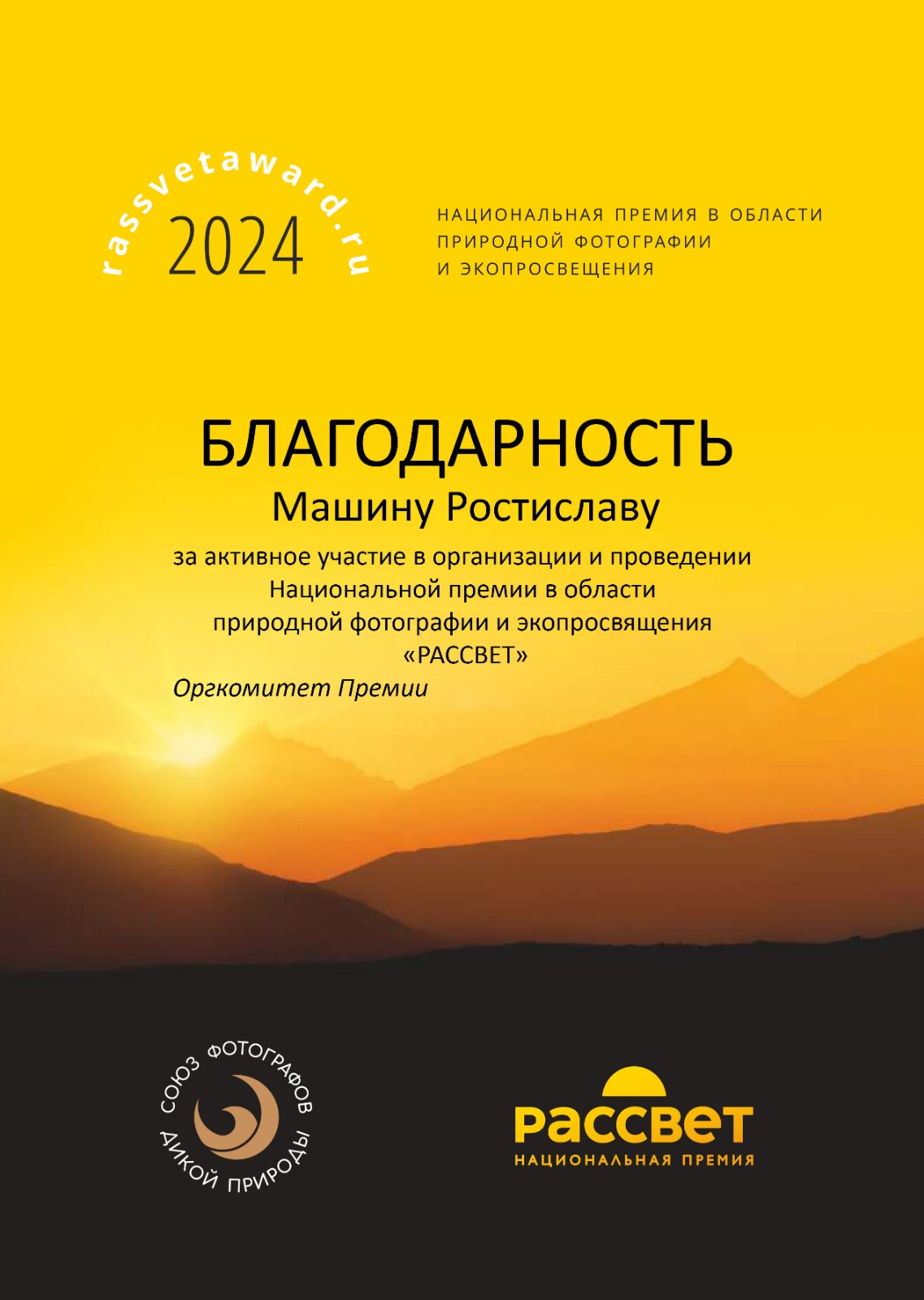 rassvetaward.ru
2024

НАЦИОНАЛЬНАЯ ПРЕМИЯ В ОБЛАСТИ
ПРИРОДНОЙ ФОТОГРАФИИ
И ЭКОПРОСВЕЩЕНИЯ

БЛАГОДАРНОСТЬ
Машину Ростиславу

за активное участие в организации и проведении Национальной премии в области природной фотографии и экопросвящения «РАССВЕТ»

Оргкомитет Премии

СОЮЗ ФОТОГРАФОВ ДИКОЙ ПРИРОДЫ

РАССВЕТ
НАЦИОНАЛЬНАЯ ПРЕМИЯ